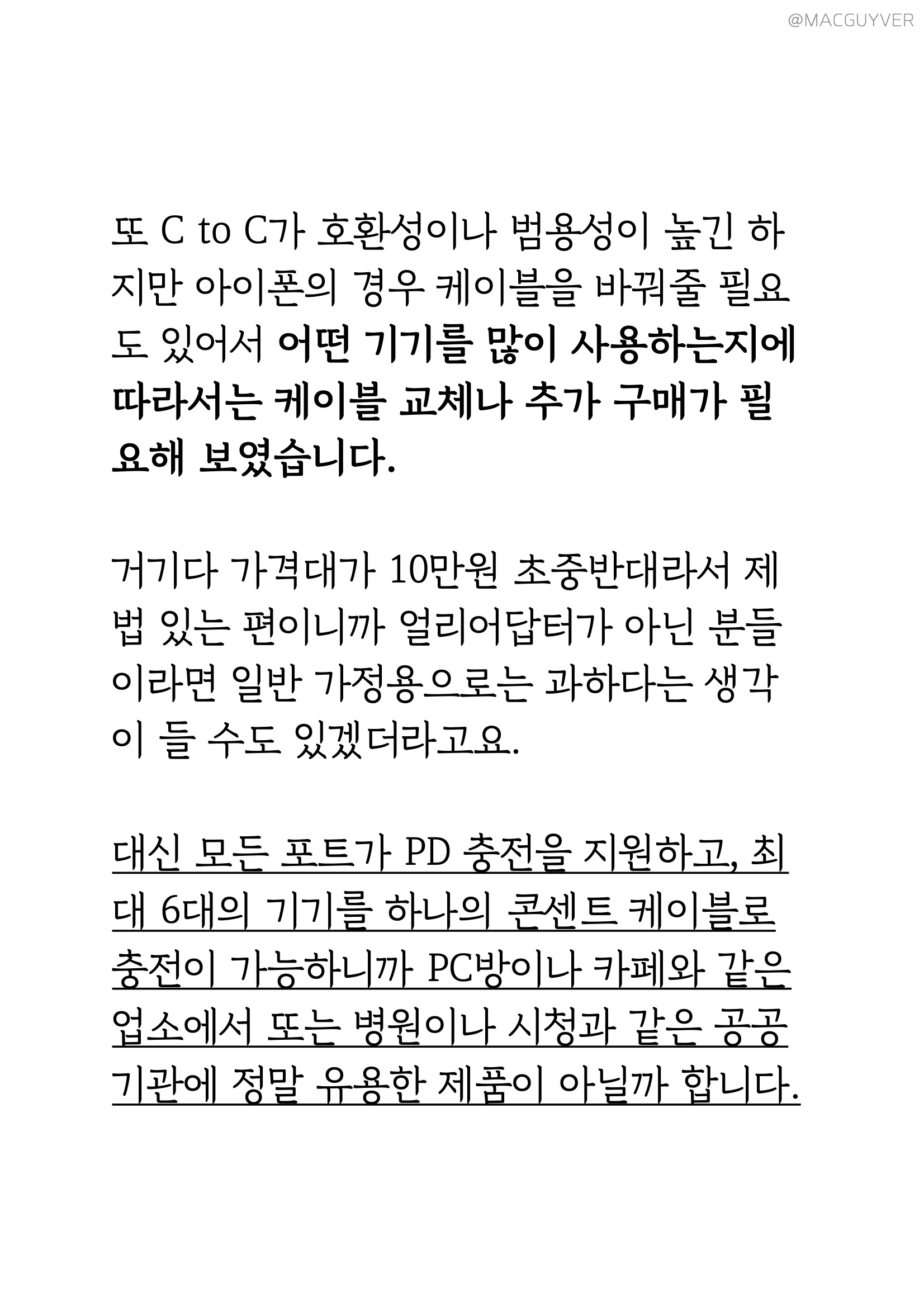 @MACGUYVER

또 C to C가 호환성이나 범용성이 높긴 하지만 아이폰의 경우 케이블을 바꿔줄 필요도 있어서 어떤 기기를 많이 사용하는지에 따라서는 케이블 교체나 추가 구매가 필요해 보였습니다.

거기다 가격대가 10만원 초중반대라서 제법 있는 편이니까 얼리어답터가 아닌 분들이라면 일반 가정용으로는 과하다는 생각이 들 수도 있겠더라고요.

대신 모든 포트가 PD 충전을 지원하고, 최대 6대의 기기를 하나의 콘센트 케이블로 충전이 가능하니까 PC방이나 카페와 같은 업소에서 또는 병원이나 시청과 같은 공공기관에 정말 유용한 제품이 아닐까 합니다.